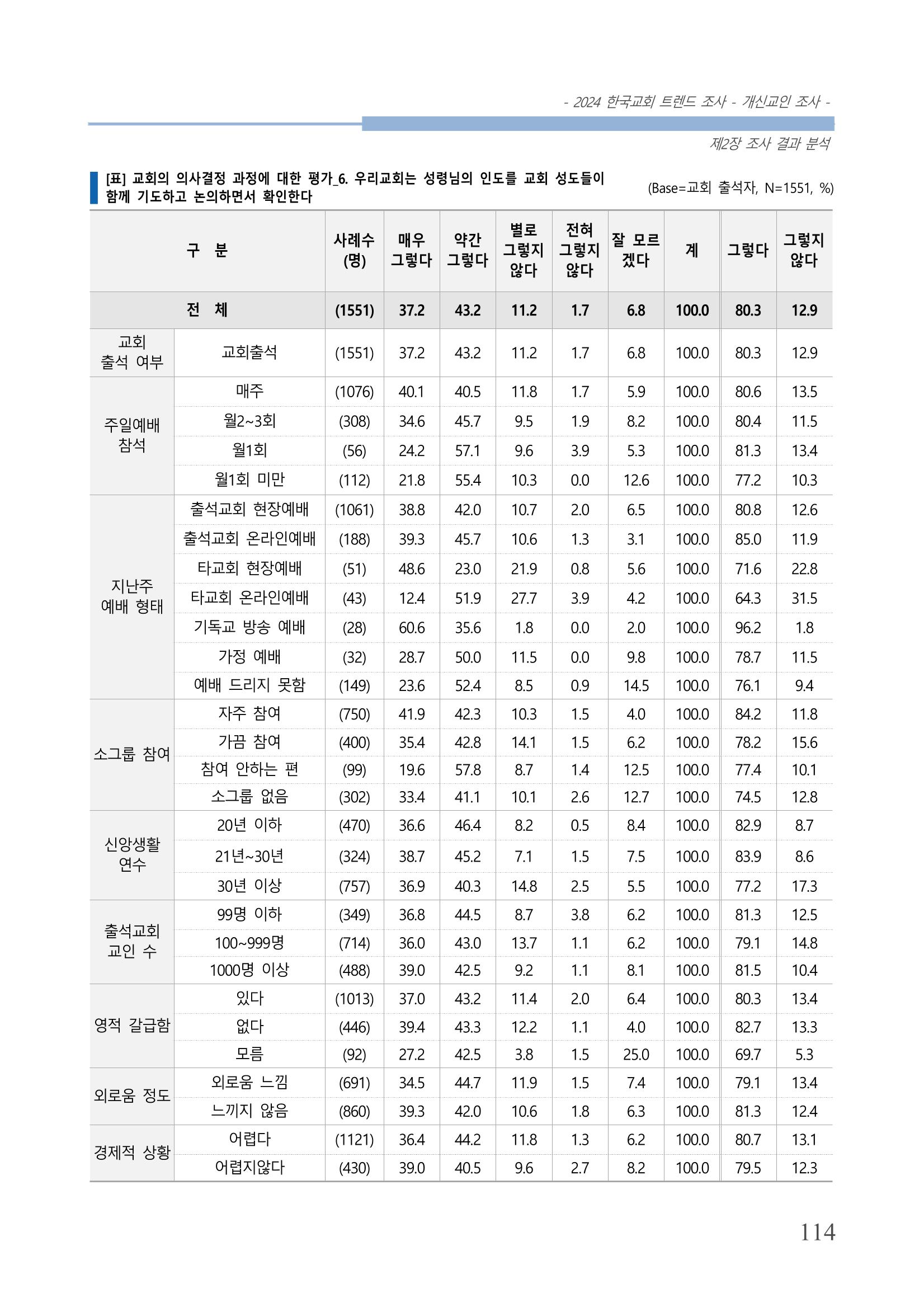 - 2024 한국교회 트렌드 조사 - 개신교인 조사 -

제2장 조사 결과 분석

[표] 교회의 의사결정 과정에 대한 평가_6. 우리교회는 성령님의 인도를 교회 성도들이 함께 기도하고 논의하면서 확인한다

(Base=교회 출석자, N=1551, %)

| 구 분 | | 사례수 (명) | 매우 그렇다 | 약간 그렇다 | 별로 그렇지 않다 | 전혀 그렇지 않다 | 잘 모르겠다 | 계 | 그렇다 | 그렇지 않다 |
|---|---|---|---|---|---|---|---|---|---|---|
| 전 체 | | (1551) | 37.2 | 43.2 | 11.2 | 1.7 | 6.8 | 100.0 | 80.3 | 12.9 |
| 교회 출석 여부 | 교회출석 | (1551) | 37.2 | 43.2 | 11.2 | 1.7 | 6.8 | 100.0 | 80.3 | 12.9 |
| 주일예배 참석 | 매주 | (1076) | 40.1 | 40.5 | 11.8 | 1.7 | 5.9 | 100.0 | 80.6 | 13.5 |
| | 월2~3회 | (308) | 34.6 | 45.7 | 9.5 | 1.9 | 8.2 | 100.0 | 80.4 | 11.5 |
| | 월1회 | (56) | 24.2 | 57.1 | 9.6 | 3.9 | 5.3 | 100.0 | 81.3 | 13.4 |
| | 월1회 미만 | (112) | 21.8 | 55.4 | 10.3 | 0.0 | 12.6 | 100.0 | 77.2 | 10.3 |
| 지난주 예배 형태 | 출석교회 현장예배 | (1061) | 38.8 | 42.0 | 10.7 | 2.0 | 6.5 | 100.0 | 80.8 | 12.6 |
| | 출석교회 온라인예배 | (188) | 39.3 | 45.7 | 10.6 | 1.3 | 3.1 | 100.0 | 85.0 | 11.9 |
| | 타교회 현장예배 | (51) | 48.6 | 23.0 | 21.9 | 0.8 | 5.6 | 100.0 | 71.6 | 22.8 |
| | 타교회 온라인예배 | (43) | 12.4 | 51.9 | 27.7 | 3.9 | 4.2 | 100.0 | 64.3 | 31.5 |
| | 기독교 방송 예배 | (28) | 60.6 | 35.6 | 1.8 | 0.0 | 2.0 | 100.0 | 96.2 | 1.8 |
| | 가정 예배 | (32) | 28.7 | 50.0 | 11.5 | 0.0 | 9.8 | 100.0 | 78.7 | 11.5 |
| | 예배 드리지 못함 | (149) | 23.6 | 52.4 | 8.5 | 0.9 | 14.5 | 100.0 | 76.1 | 9.4 |
| 소그룹 참여 | 자주 참여 | (750) | 41.9 | 42.3 | 10.3 | 1.5 | 4.0 | 100.0 | 84.2 | 11.8 |
| | 가끔 참여 | (400) | 35.4 | 42.8 | 14.1 | 1.5 | 6.2 | 100.0 | 78.2 | 15.6 |
| | 참여 안하는 편 | (99) | 19.6 | 57.8 | 8.7 | 1.4 | 12.5 | 100.0 | 77.4 | 10.1 |
| | 소그룹 없음 | (302) | 33.4 | 41.1 | 10.1 | 2.6 | 12.7 | 100.0 | 74.5 | 12.8 |
| 신앙생활 연수 | 20년 이하 | (470) | 36.6 | 46.4 | 8.2 | 0.5 | 8.4 | 100.0 | 82.9 | 8.7 |
| | 21년~30년 | (324) | 38.7 | 45.2 | 7.1 | 1.5 | 7.5 | 100.0 | 83.9 | 8.6 |
| | 30년 이상 | (757) | 36.9 | 40.3 | 14.8 | 2.5 | 5.5 | 100.0 | 77.2 | 17.3 |
| 출석교회 교인 수 | 99명 이하 | (349) | 36.8 | 44.5 | 8.7 | 3.8 | 6.2 | 100.0 | 81.3 | 12.5 |
| | 100~999명 | (714) | 36.0 | 43.0 | 13.7 | 1.1 | 6.2 | 100.0 | 79.1 | 14.8 |
| | 1000명 이상 | (488) | 39.0 | 42.5 | 9.2 | 1.1 | 8.1 | 100.0 | 81.5 | 10.4 |
| 영적 갈급함 | 있다 | (1013) | 37.0 | 43.2 | 11.4 | 2.0 | 6.4 | 100.0 | 80.3 | 13.4 |
| | 없다 | (446) | 39.4 | 43.3 | 12.2 | 1.1 | 4.0 | 100.0 | 82.7 | 13.3 |
| | 모름 | (92) | 27.2 | 42.5 | 3.8 | 1.5 | 25.0 | 100.0 | 69.7 | 5.3 |
| 외로움 정도 | 외로움 느낌 | (691) | 34.5 | 44.7 | 11.9 | 1.5 | 7.4 | 100.0 | 79.1 | 13.4 |
| | 느끼지 않음 | (860) | 39.3 | 42.0 | 10.6 | 1.8 | 6.3 | 100.0 | 81.3 | 12.4 |
| 경제적 상황 | 어렵다 | (1121) | 36.4 | 44.2 | 11.8 | 1.3 | 6.2 | 100.0 | 80.7 | 13.1 |
| | 어렵지않다 | (430) | 39.0 | 40.5 | 9.6 | 2.7 | 8.2 | 100.0 | 79.5 | 12.3 |

114